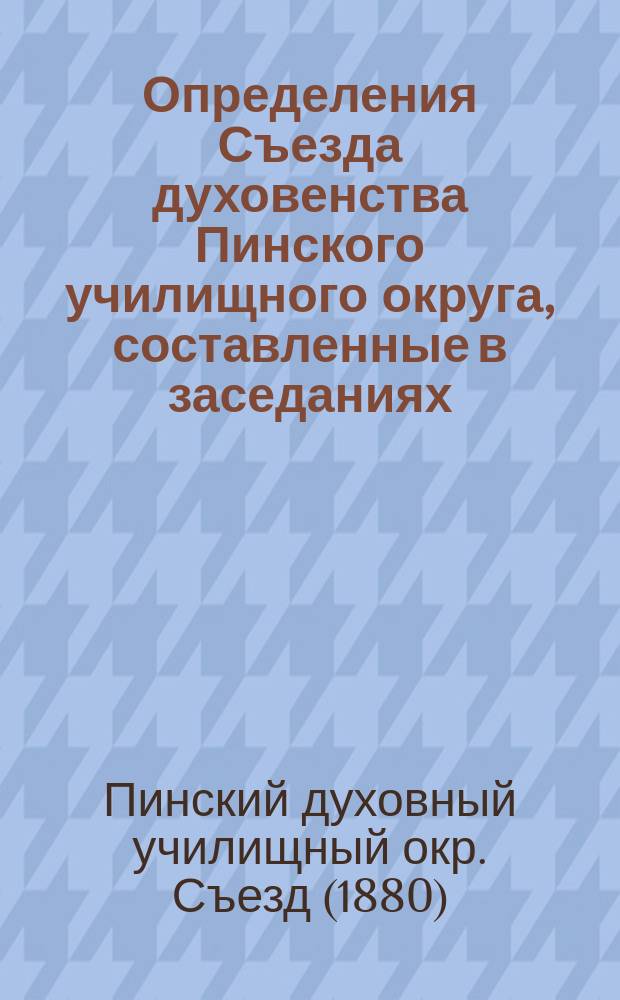 Определения Съезда духовенства Пинского училищного округа, составленные в заседаниях

Пинский духовный училищный окр. Съезд (1880)